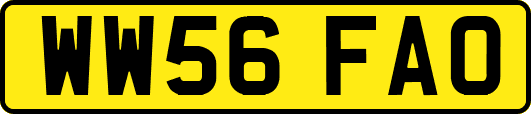 WW56 FAO